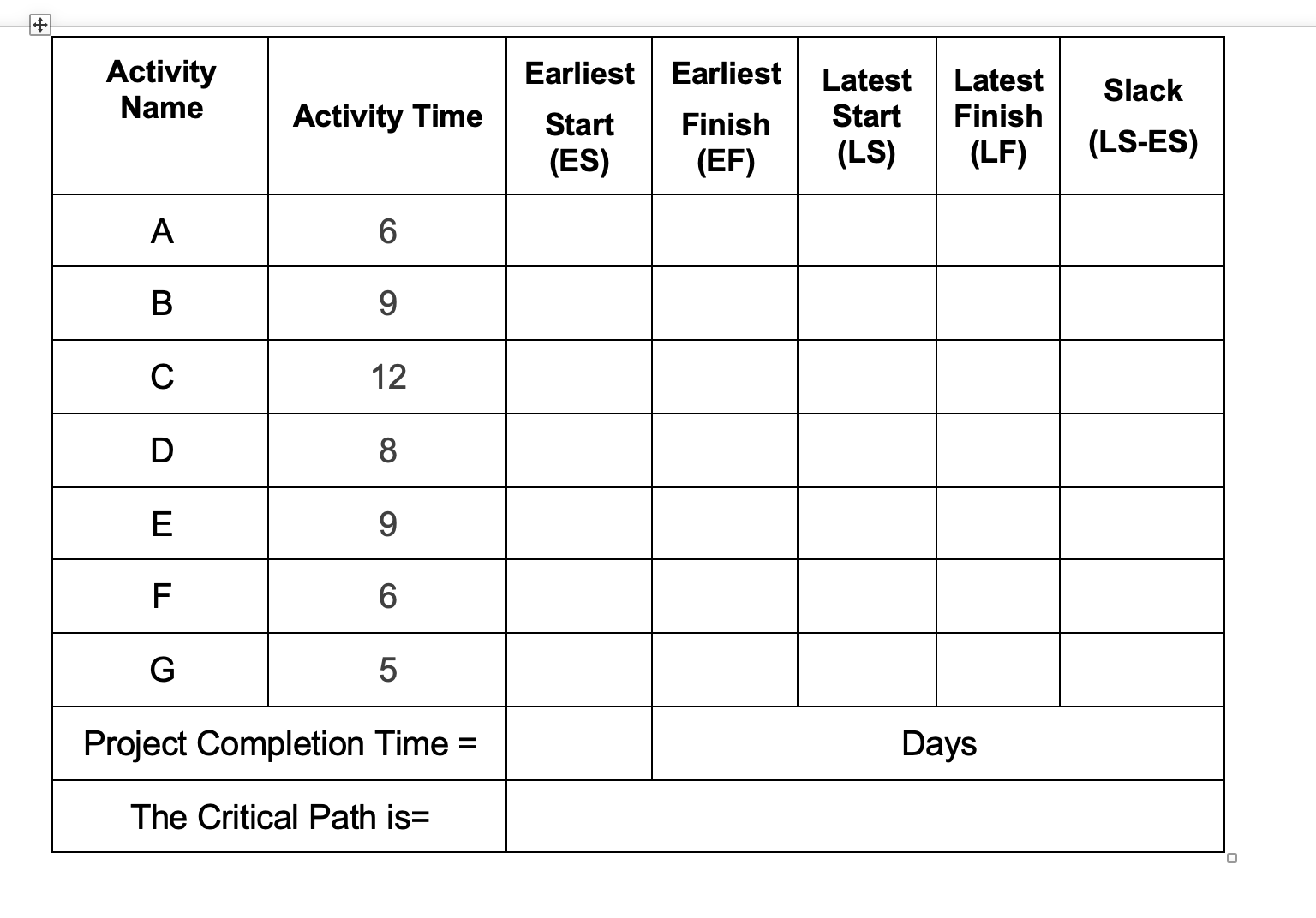 | Activity Name | Activity Time | Earliest Start (ES) | Earliest Finish (EF) | Latest Start (LS) | Latest Finish (LF) | Slack (LS-ES) |
|---|---|---|---|---|---|---|
| A | 6 | | | | | |
| B | 9 | | | | | |
| C | 12 | | | | | |
| D | 8 | | | | | |
| E | 9 | | | | | |
| F | 6 | | | | | |
| G | 5 | | | | | |
| Project Completion Time = | | | Days | | | |
| The Critical Path is= | | | | | | |